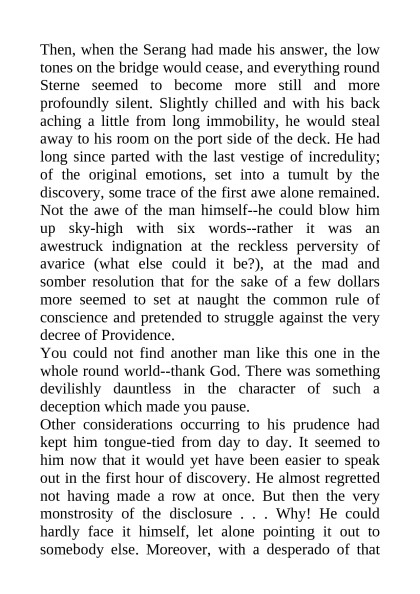 Then, when the Serang had made his answer, the low tones on the bridge would cease, and everything round Sterne seemed to become more still and more profoundly silent. Slightly chilled and with his back aching a little from long immobility, he would steal away to his room on the port side of the deck. He had long since parted with the last vestige of incredulity; of the original emotions, set into a tumult by the discovery, some trace of the first awe alone remained. Not the awe of the man himself--he could blow him up sky-high with six words--rather it was an awestruck indignation at the reckless perversity of avarice (what else could it be?), at the mad and somber resolution that for the sake of a few dollars more seemed to set at naught the common rule of conscience and pretended to struggle against the very decree of Providence.

You could not find another man like this one in the whole round world--thank God. There was something devilishly dauntless in the character of such a deception which made you pause.

Other considerations occurring to his prudence had kept him tongue-tied from day to day. It seemed to him now that it would yet have been easier to speak out in the first hour of discovery. He almost regretted not having made a row at once. But then the very monstrosity of the disclosure . . . Why! He could hardly face it himself, let alone pointing it out to somebody else. Moreover, with a desperado of that